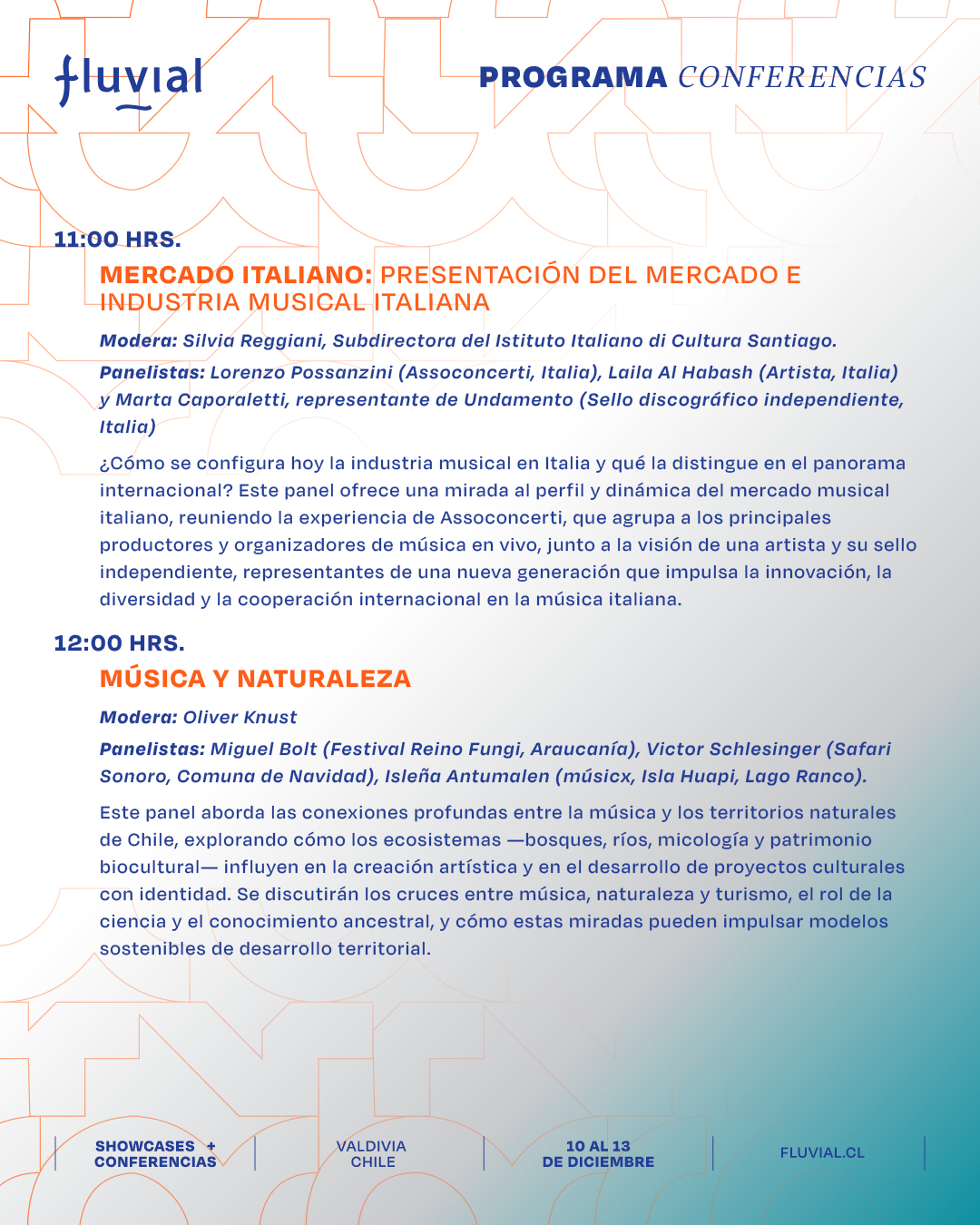 fluvial

PROGRAMA CONFERENCIAS

11:00 HRS.

MERCADO ITALIANO: PRESENTACIÓN DEL MERCADO E INDUSTRIA MUSICAL ITALIANA

Modera: Silvia Reggiani, Subdirectora del Istituto Italiano di Cultura Santiago.

Panelistas: Lorenzo Possanzini (Assoconcerti, Italia), Laila Al Habash (Artista, Italia) y Marta Caporaletti, representante de Undamento (Sello discográfico independiente, Italia)

¿Cómo se configura hoy la industria musical en Italia y qué la distingue en el panorama internacional? Este panel ofrece una mirada al perfil y dinámica del mercado musical italiano, reuniendo la experiencia de Assoconcerti, que agrupa a los principales productores y organizadores de música en vivo, junto a la visión de una artista y su sello independiente, representantes de una nueva generación que impulsa la innovación, la diversidad y la cooperación internacional en la música italiana.

12:00 HRS.

MÚSICA Y NATURALEZA

Modera: Oliver Knust

Panelistas: Miguel Bolt (Festival Reino Fungi, Araucanía), Victor Schlesinger (Safari Sonoro, Comuna de Navidad), Isleña Antumalen (músicx, Isla Huapi, Lago Ranco).

Este panel aborda las conexiones profundas entre la música y los territorios naturales de Chile, explorando cómo los ecosistemas —bosques, ríos, micología y patrimonio biocultural— influyen en la creación artística y en el desarrollo de proyectos culturales con identidad. Se discutirán los cruces entre música, naturaleza y turismo, el rol de la ciencia y el conocimiento ancestral, y cómo estas miradas pueden impulsar modelos sostenibles de desarrollo territorial.

SHOWCASES + CONFERENCIAS

VALDIVIA CHILE

10 AL 13 DE DICIEMBRE

FLUVIAL.CL